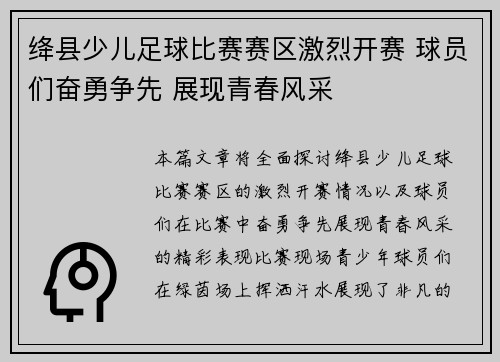 绛县少儿足球比赛赛区激烈开赛 球员们奋勇争先 展现青春风采

本篇文章将全面探讨绛县少儿足球比赛赛区的激烈开赛情况以及球员们在比赛中奋勇争先展现青春风采的精彩表现比赛现场青少年球员们在绿茵场上挥洒汗水展现了非凡的